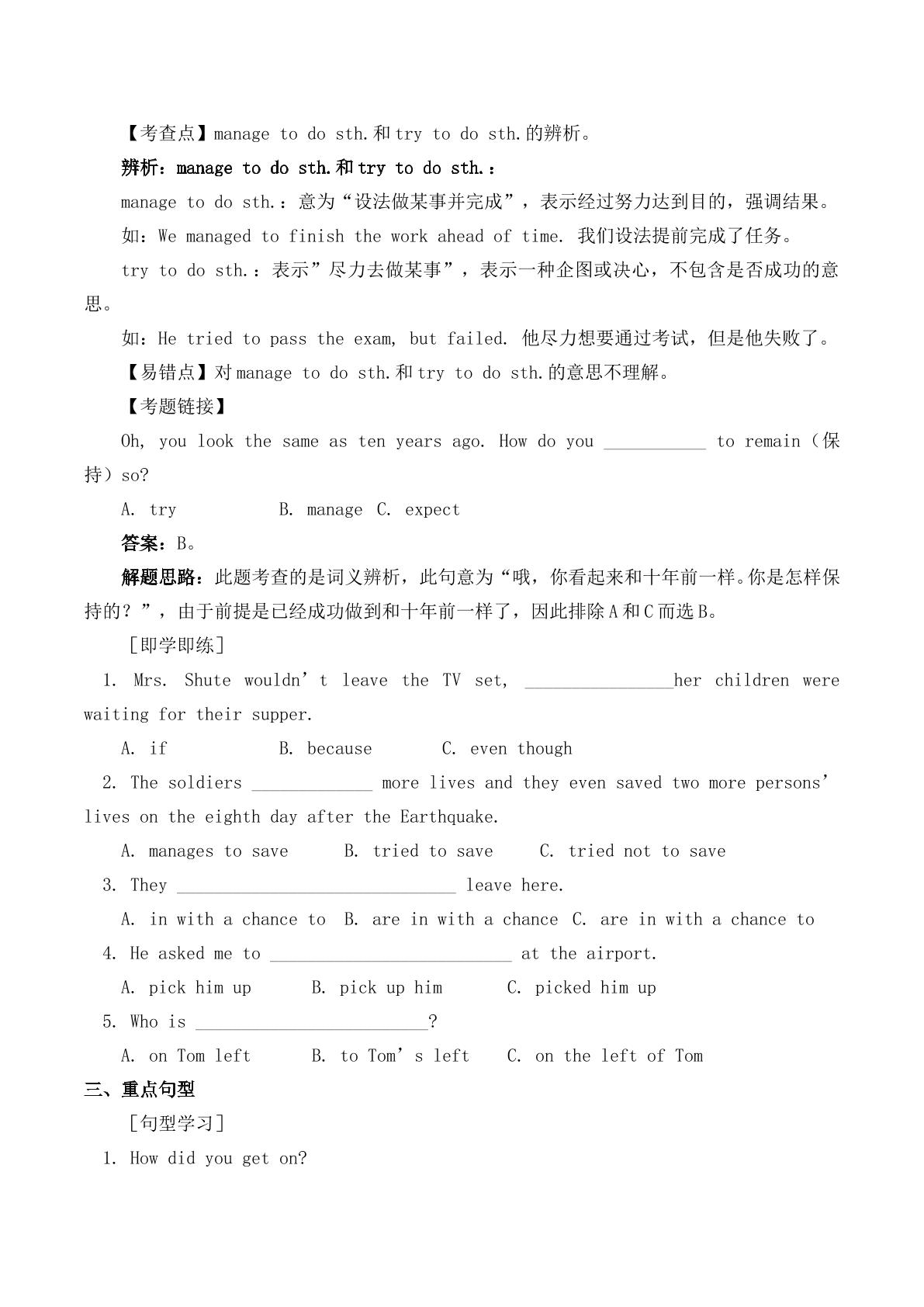 【考查点】manage to do sth.和try to do sth.的辨析。

辨析：manage to do sth.和try to do sth.：

manage to do sth.：意为“设法做某事并完成”，表示经过努力达到目的，强调结果。

如：We managed to finish the work ahead of time. 我们设法提前完成了任务。

try to do sth.：表示”尽力去做某事”，表示一种企图或决心，不包含是否成功的意思。

如：He tried to pass the exam, but failed. 他尽力想要通过考试，但是他失败了。

【易错点】对manage to do sth.和try to do sth.的意思不理解。

【考题链接】

Oh, you look the same as ten years ago. How do you ____ to remain（保持）so?

A. try B. manage C. expect

答案：B。

解题思路：此题考查的是词义辨析，此句意为“哦，你看起来和十年前一样。你是怎样保持的？”，由于前提是已经成功做到和十年前一样了，因此排除A和C而选B。

［即学即练］

1. Mrs. Shute wouldn't leave the TV set, ____her children were waiting for their supper.

A. if B. because C. even though

2. The soldiers ____ more lives and they even saved two more persons' lives on the eighth day after the Earthquake.

A. manages to save B. tried to save C. tried not to save

3. They ____ leave here.

A. in with a chance to B. are in with a chance C. are in with a chance to

4. He asked me to ____ at the airport.

A. pick him up B. pick up him C. picked him up

5. Who is ____?

A. on Tom left B. to Tom's left C. on the left of Tom

三、重点句型

［句型学习］

1. How did you get on?